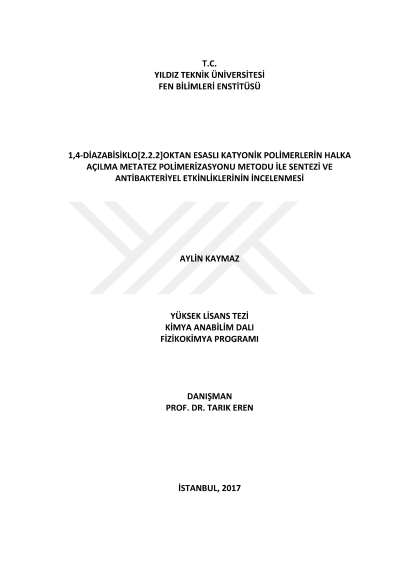 T.C.
YILDIZ TEKNİK ÜNİVERSİTESİ
FEN BİLİMLERİ ENSTİTÜSÜ

1,4-DİAZABİSİKLO[2.2.2]OKTAN ESASLI KATYONİK POLİMERLERİN HALKA AÇILMA METATEZ POLİMERİZASYONU METODU İLE SENTEZİ VE ANTİBAKTERİYEL ETKİNLİKLERİNİN İNCELENMESİ

AYLİN KAYMAZ

YÜKSEK LİSANS TEZİ
KİMYA ANABİLİM DALI
FİZİKOKİMYA PROGRAMI

DANIŞMAN
PROF. DR. TARIK EREN

İSTANBUL, 2017